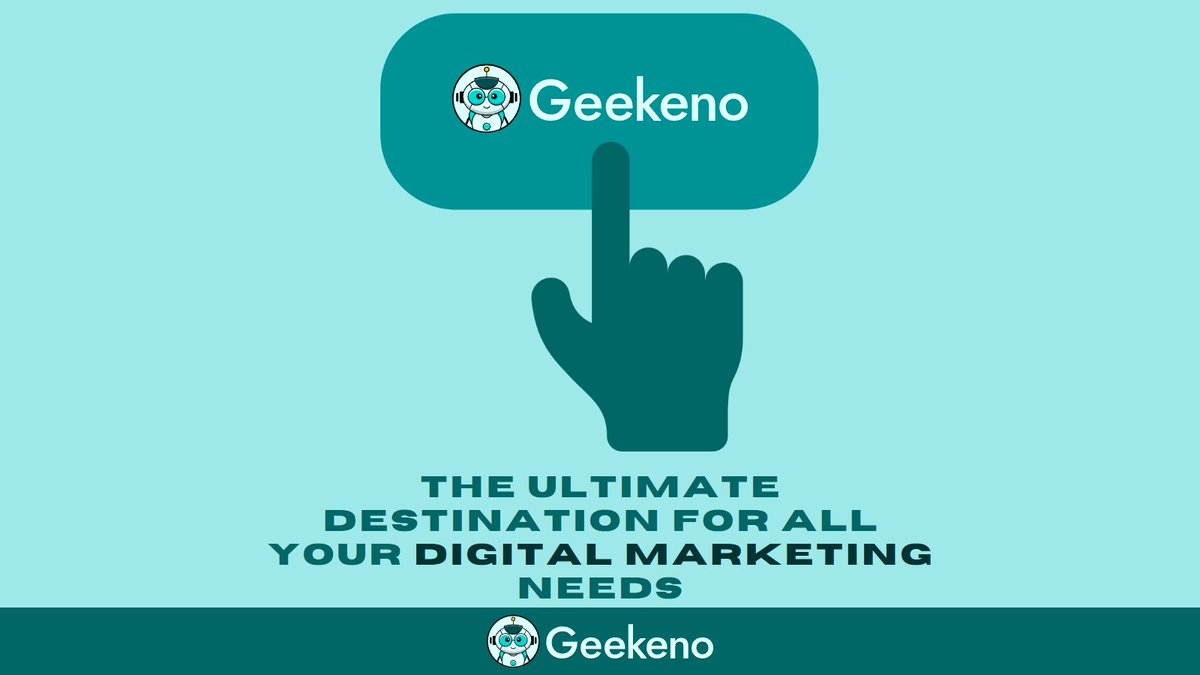 Geekeno

THE ULTIMATE DESTINATION FOR ALL YOUR DIGITAL MARKETING NEEDS

Geekeno